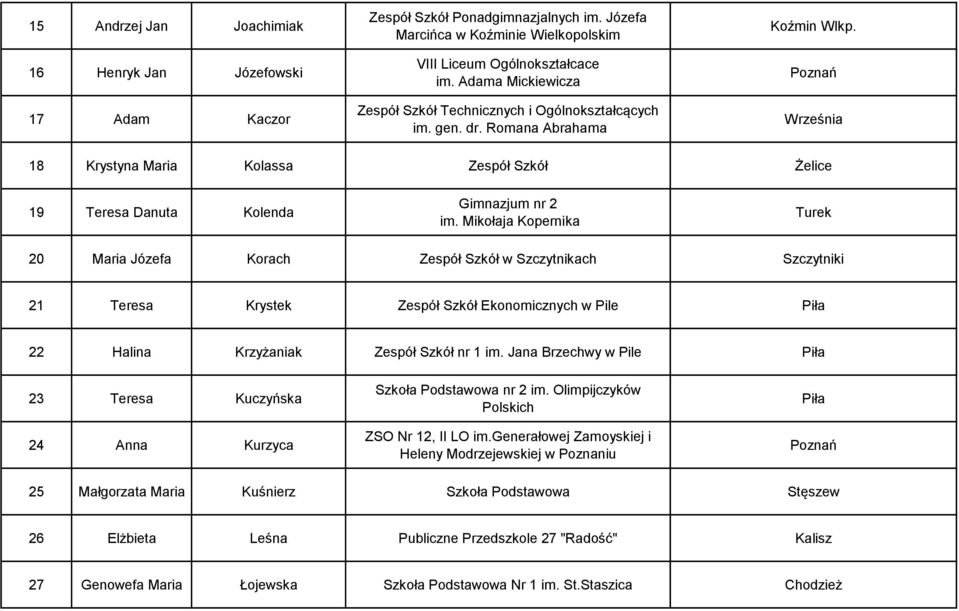 | 15 | Andrzej Jan | Joachimiak | Zespół Szkół Ponadgimnazjalnych im. Józefa Marcińca w Koźminie Wielkopolskim | Koźmin Wlkp. |
|---|---|---|---|---|
| 16 | Henryk Jan | Józefowski | VIII Liceum Ogólnokształcace im. Adama Mickiewicza | Poznań |
| 17 | Adam | Kaczor | Zespół Szkół Technicznych i Ogólnokształcących im. gen. dr. Romana Abrahama | Września |
| 18 | Krystyna Maria | Kolassa | Zespół Szkół | Żelice |
| 19 | Teresa Danuta | Kolenda | Gimnazjum nr 2 im. Mikołaja Kopernika | Turek |
| 20 | Maria Józefa | Korach | Zespół Szkół w Szczytnikach | Szczytniki |
| 21 | Teresa | Krystek | Zespół Szkół Ekonomicznych w Pile | Piła |
| 22 | Halina | Krzyżaniak | Zespół Szkół nr 1 im. Jana Brzechwy w Pile | Piła |
| 23 | Teresa | Kuczyńska | Szkoła Podstawowa nr 2 im. Olimpijczyków Polskich | Piła |
| 24 | Anna | Kurzyca | ZSO Nr 12, II LO im.Generałowej Zamoyskiej i Heleny Modrzejewskiej w Poznaniu | Poznań |
| 25 | Małgorzata Maria | Kuśnierz | Szkoła Podstawowa | Stęszew |
| 26 | Elżbieta | Leśna | Publiczne Przedszkole 27 "Radość" | Kalisz |
| 27 | Genowefa Maria | Łojewska | Szkoła Podstawowa Nr 1 im. St.Staszica | Chodzież |